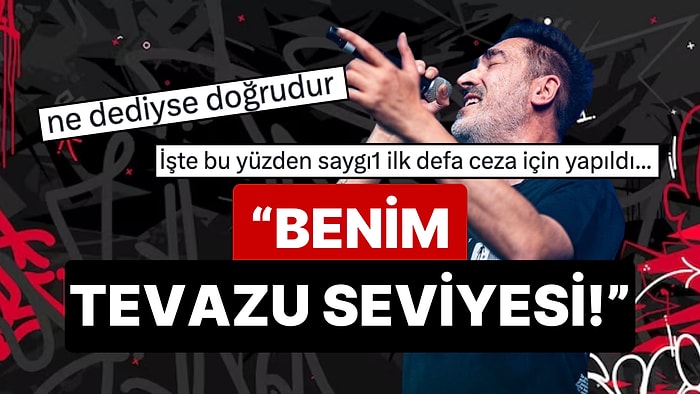 ne dediyse doğrudur

İşte bu yüzden saygı1 ilk defa ceza için yapıldı...

“BENİM TEVAZU SEVİYESİ!”